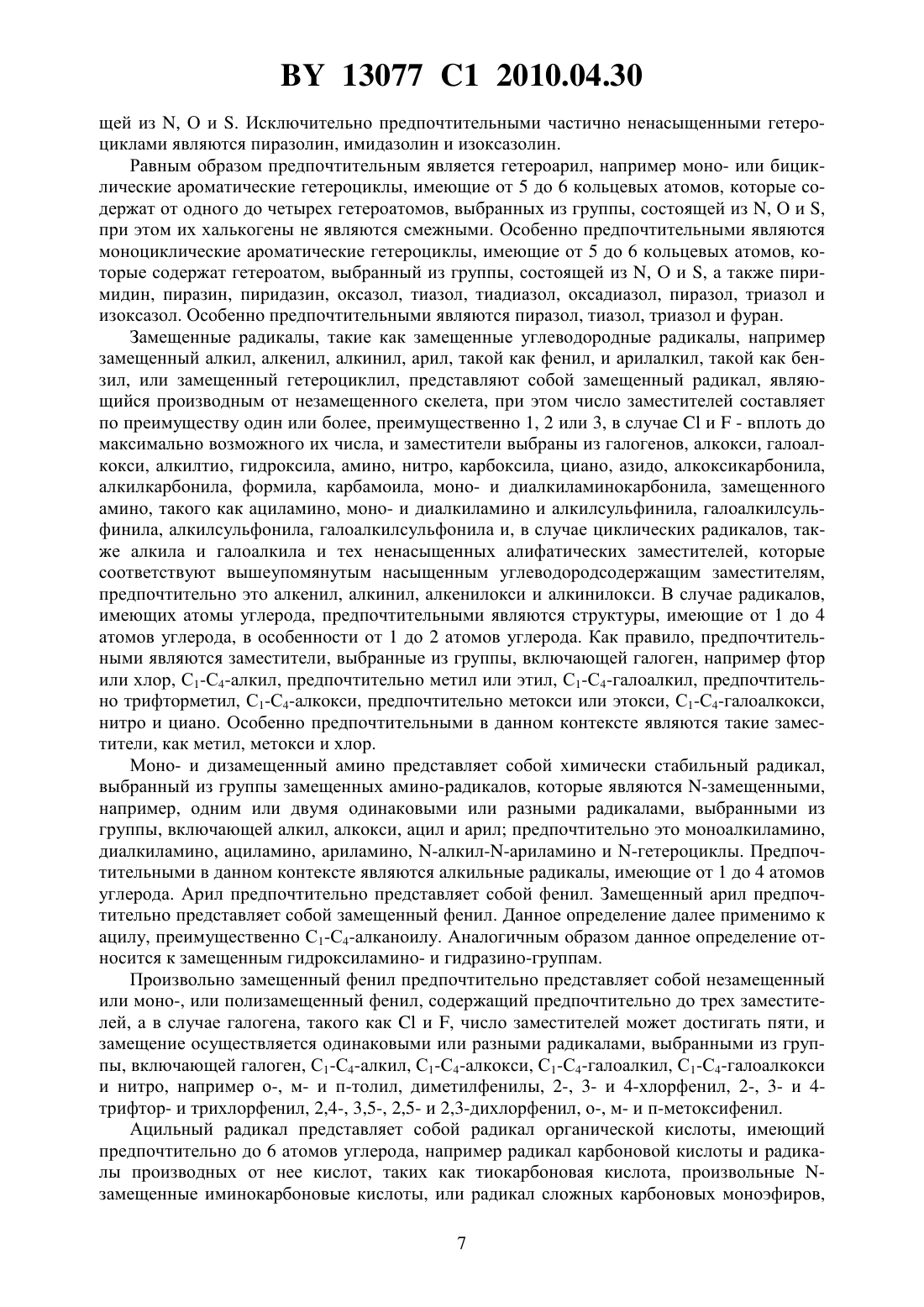 BY 13077 C1 2010.04.30

щей из N, O и S. Исключительно предпочтительными частично ненасыщенными гетероциклами являются пиразолин, имидазолин и изоксазолин.

Равным образом предпочтительным является гетероарил, например моно- или бициклические ароматические гетероциклы, имеющие от 5 до 6 кольцевых атомов, которые содержат от одного до четырех гетероатомов, выбранных из группы, состоящей из N, O и S, при этом их халькогены не являются смежными. Особенно предпочтительными являются моноциклические ароматические гетероциклы, имеющие от 5 до 6 кольцевых атомов, которые содержат гетероатом, выбранный из группы, состоящей из N, O и S, а также пиримидин, пиразин, пиридазин, оксазол, тиазол, тиадиазол, оксадиазол, пиразол, триазол и изоксазол. Особенно предпочтительными являются пиразол, тиазол, триазол и фуран.

Замещенные радикалы, такие как замещенные углеводородные радикалы, например замещенный алкил, алкенил, алкинил, арил, такой как фенил, и арилалкил, такой как бензил, или замещенный гетероциклил, представляют собой замещенный радикал, являющийся производным от незамещенного скелета, при этом число заместителей составляет по преимуществу один или более, преимущественно 1, 2 или 3, в случае Cl и F - вплоть до максимально возможного их числа, и заместители выбраны из галогенов, алкокси, галоалкокси, алкилтио, гидроксила, амино, нитро, карбоксила, циано, азидо, алкоксикарбонила, алкилкарбонила, формила, карбамоила, моно- и диалкиламинокарбонила, замещенного амино, такого как ациламино, моно- и диалкиламино и алкилсульфинила, галоалкилсульфинила, алкилсульфонила, галоалкилсульфонила и, в случае циклических радикалов, также алкила и галоалкила и тех ненасыщенных алифатических заместителей, которые соответствуют вышеупомянутым насыщенным углеводородсодержащим заместителям, предпочтительно это алкенил, алкинил, алкенилокси и алкинилокси. В случае радикалов, имеющих атомы углерода, предпочтительными являются структуры, имеющие от 1 до 4 атомов углерода, в особенности от 1 до 2 атомов углерода. Как правило, предпочтительными являются заместители, выбранные из группы, включающей галоген, например фтор или хлор, $C_1$-$C_4$-алкил, предпочтительно метил или этил, $C_1$-$C_4$-галоалкил, предпочтительно трифторметил, $C_1$-$C_4$-алкокси, предпочтительно метокси или этокси, $C_1$-$C_4$-галоалкокси, нитро и циано. Особенно предпочтительными в данном контексте являются такие заместители, как метил, метокси и хлор.

Моно- и дизамещенный амино представляет собой химически стабильный радикал, выбранный из группы замещенных амино-радикалов, которые являются N-замещенными, например, одним или двумя одинаковыми или разными радикалами, выбранными из группы, включающей алкил, алкокси, ацил и арил; предпочтительно это моноалкиламино, диалкиламино, ациламино, ариламино, N-алкил-N-ариламино и N-гетероциклы. Предпочтительными в данном контексте являются алкильные радикалы, имеющие от 1 до 4 атомов углерода. Арил предпочтительно представляет собой фенил. Замещенный арил предпочтительно представляет собой замещенный фенил. Данное определение далее применимо к ацилу, преимущественно $C_1$-$C_4$-алканоилу. Аналогичным образом данное определение относится к замещенным гидроксиламино- и гидразино-группам.

Произвольно замещенный фенил предпочтительно представляет собой незамещенный или моно-, или полизамещенный фенил, содержащий предпочтительно до трех заместителей, а в случае галогена, такого как Cl и F, число заместителей может достигать пяти, и замещение осуществляется одинаковыми или разными радикалами, выбранными из группы, включающей галоген, $C_1$-$C_4$-алкил, $C_1$-$C_4$-алкокси, $C_1$-$C_4$-галоалкил, $C_1$-$C_4$-галоалкокси и нитро, например о-, м- и п-толил, диметилфенилы, 2-, 3- и 4-хлорфенил, 2-, 3- и 4-трифтор- и трихлорфенил, 2,4-, 3,5-, 2,5- и 2,3-дихлорфенил, о-, м- и п-метоксифенил.

Ацильный радикал представляет собой радикал органической кислоты, имеющий предпочтительно до 6 атомов углерода, например радикал карбоновой кислоты и радикалы производных от нее кислот, таких как тиокарбоновая кислота, произвольные N-замещенные иминокарбоновые кислоты, или радикал сложных карбоновых моноэфиров,

7